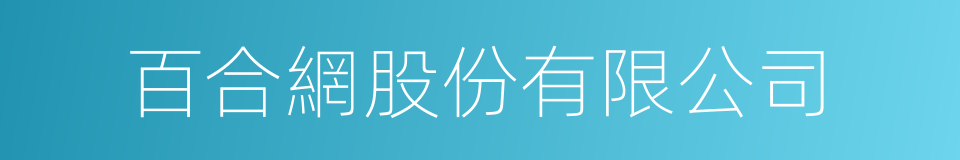 百合網股份有限公司